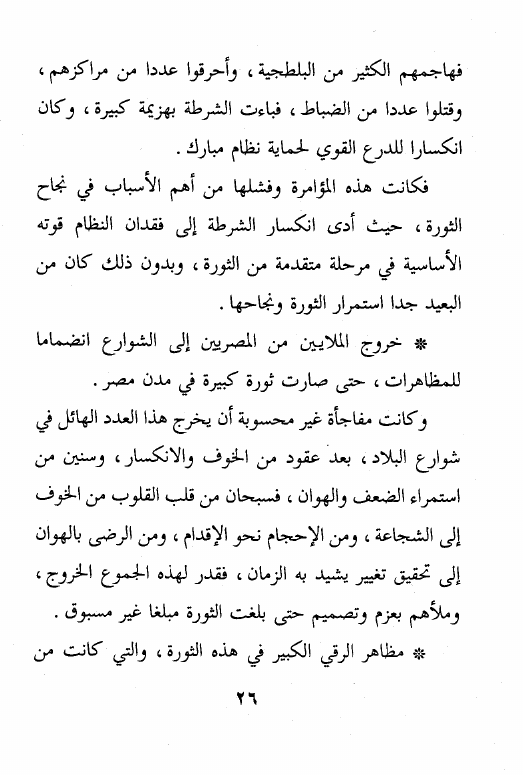 فهاجمهم الكثير من البلطجية ، وأحرقوا عددا من مراكزهم ، وقتلوا عددا من الضباط ، فباءت الشرطة بهزيمة كبيرة ، وكان انكسارا للدرع القوي لحماية نظام مبارك .

فكانت هذه المؤامرة وفشلها من أهم الأسباب في نجاح الثورة ، حيث أدى انكسار الشرطة إلى فقدان النظام قوته الأساسية في مرحلة متقدمة من الثورة ، وبدون ذلك كان من البعيد جدا استمرار الثورة ونجاحها .

* خروج الملايين من المصريين إلى الشوارع انضماما للمظاهرات ، حتى صارت ثورة كبيرة في مدن مصر .

وكانت مفاجأة غير محسوبة أن يخرج هذا العدد الهائل في شوارع البلاد ، بعد عقود من الخوف والانكسار ، وسنين من استمراء الضعف والهوان ، فسبحان من قلب القلوب من الخوف إلى الشجاعة ، ومن الإحجام نحو الإقدام ، ومن الرضى بالهوان إلى تحقيق تغيير يشيد به الزمان ، فقدر لهذه الجموع الخروج ، وملأهم بعزم وتصميم حتى بلغت الثورة مبلغا غير مسبوق .

* مظاهر الرقي الكبير في هذه الثورة ، والتي كانت من

٢٦